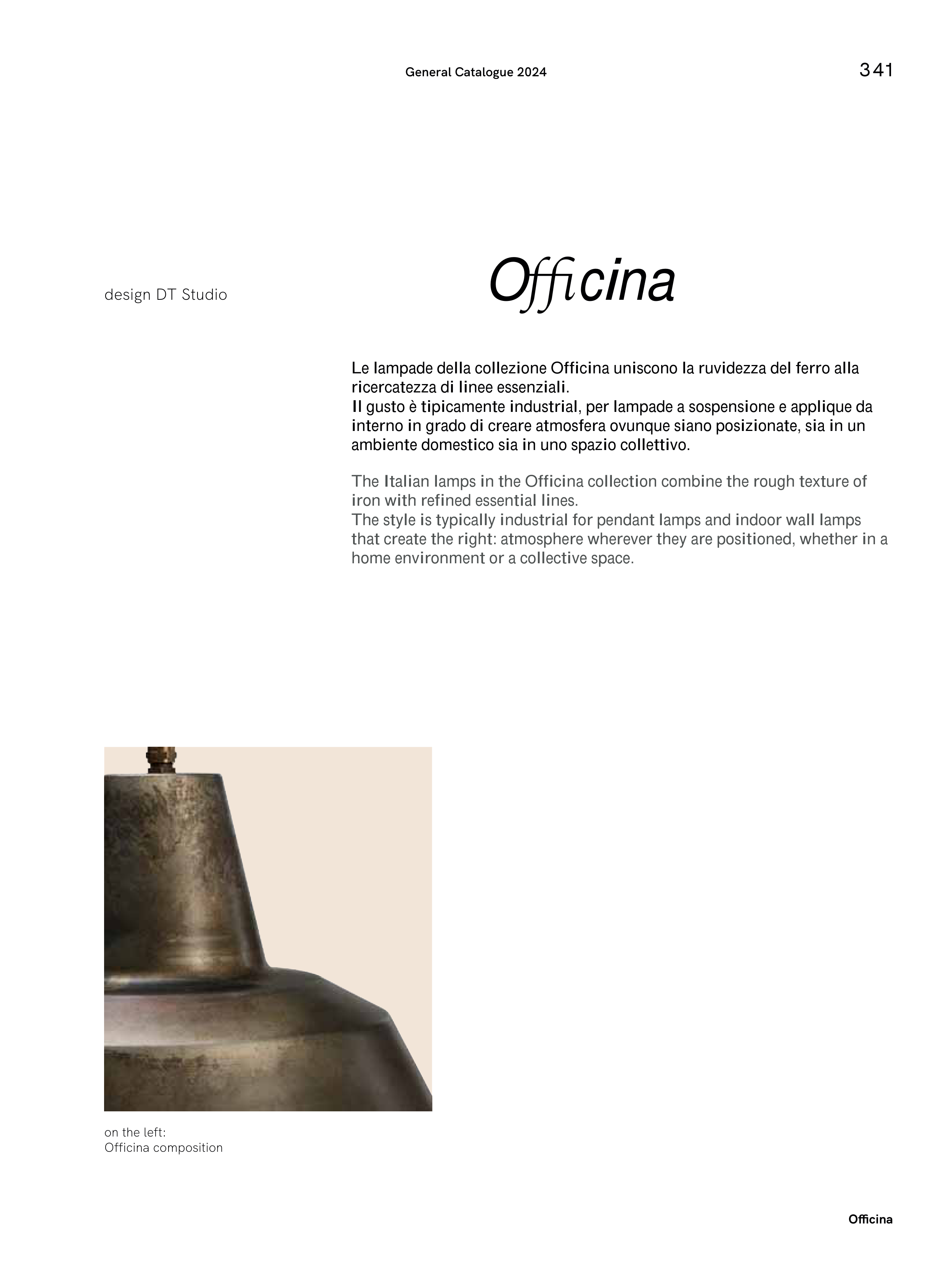 General Catalogue 2024

341

design DT Studio

Officina

Le lampade della collezione Officina uniscono la ruvidezza del ferro alla ricercatezza di linee essenziali.
Il gusto è tipicamente industrial, per lampade a sospensione e applique da interno in grado di creare atmosfera ovunque siano posizionate, sia in un ambiente domestico sia in uno spazio collettivo.

The Italian lamps in the Officina collection combine the rough texture of iron with refined essential lines.
The style is typically industrial for pendant lamps and indoor wall lamps that create the right: atmosphere wherever they are positioned, whether in a home environment or a collective space.

on the left:
Officina composition

Officina